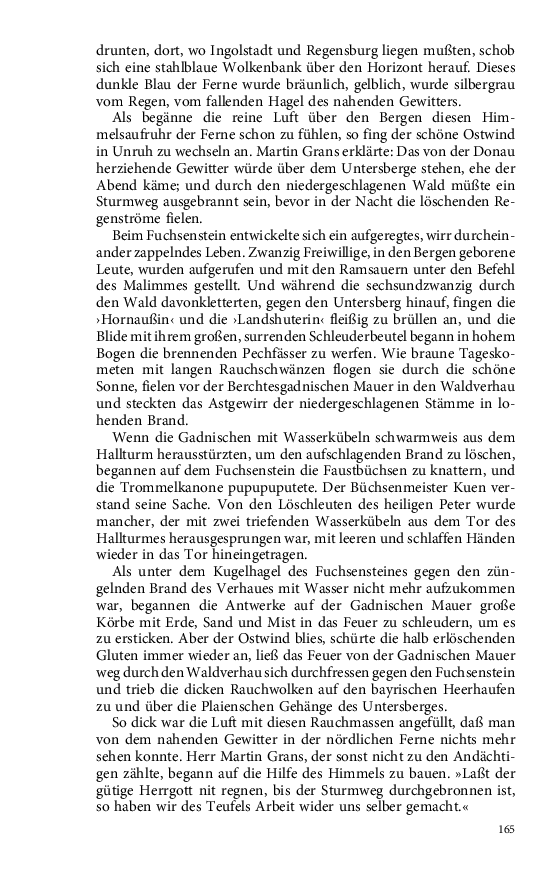 drunten, dort, wo Ingolstadt und Regensburg liegen mußten, schob sich eine stahlblaue Wolkenbank über den Horizont herauf. Dieses dunkle Blau der Ferne wurde bräunlich, gelblich, wurde silbergrau vom Regen, vom fallenden Hagel des nahenden Gewitters.

Als begänne die reine Luft über den Bergen diesen Himmelsaufruhr der Ferne schon zu fühlen, so fing der schöne Ostwind in Unruh zu wechseln an. Martin Grans erklärte: Das von der Donau herziehende Gewitter würde über dem Untersberge stehen, ehe der Abend käme; und durch den niedergeschlagenen Wald müßte ein Sturmweg ausgebrannt sein, bevor in der Nacht die löschenden Regenströme fielen.

Beim Fuchsenstein entwickelte sich ein aufgeregtes, wirr durcheinander zappelndes Leben. Zwanzig Freiwillige, in den Bergen geborene Leute, wurden aufgerufen und mit den Ramsauern unter den Befehl des Malimmes gestellt. Und während die sechsundzwanzig durch den Wald davonkletterten, gegen den Untersberg hinauf, fingen die ›Hornaußin‹ und die ›Landshuterin‹ fleißig zu brüllen an, und die Blide mit ihrem großen, surrenden Schleuderbeutel begann in hohem Bogen die brennenden Pechfässer zu werfen. Wie braune Tageskometen mit langen Rauchschwänzen flogen sie durch die schöne Sonne, fielen vor der Berchtesgadnischen Mauer in den Waldverhau und steckten das Astgewirr der niedergeschlagenen Stämme in lohenden Brand.

Wenn die Gadnischen mit Wasserkübeln schwarmweis aus dem Hallturm herausstürzten, um den aufschlagenden Brand zu löschen, begannen auf dem Fuchsenstein die Faustbüchsen zu knattern, und die Trommelkanone pupupuputete. Der Büchsenmeister Kuen verstand seine Sache. Von den Löschleuten des heiligen Peter wurde mancher, der mit zwei triefenden Wasserkübeln aus dem Tor des Hallturmes herausgesprungen war, mit leeren und schlaffen Händen wieder in das Tor hineingetragen.

Als unter dem Kugelhagel des Fuchsensteines gegen den züngelnden Brand des Verhaues mit Wasser nicht mehr aufzukommen war, begannen die Antwerke auf der Gadnischen Mauer große Körbe mit Erde, Sand und Mist in das Feuer zu schleudern, um es zu ersticken. Aber der Ostwind blies, schürte die halb erlöschenden Gluten immer wieder an, ließ das Feuer von der Gadnischen Mauer weg durch den Waldverhau sich durchfressen gegen den Fuchsenstein und trieb die dicken Rauchwolken auf den bayrischen Heerhaufen zu und über die Plaienschen Gehänge des Untersberges.

So dick war die Luft mit diesen Rauchmassen angefüllt, daß man von dem nahenden Gewitter in der nördlichen Ferne nichts mehr sehen konnte. Herr Martin Grans, der sonst nicht zu den Andächtigen zählte, begann auf die Hilfe des Himmels zu bauen. »Laßt der gütige Herrgott nit regnen, bis der Sturmweg durchgebronnen ist, so haben wir des Teufels Arbeit wider uns selber gemacht.«

165